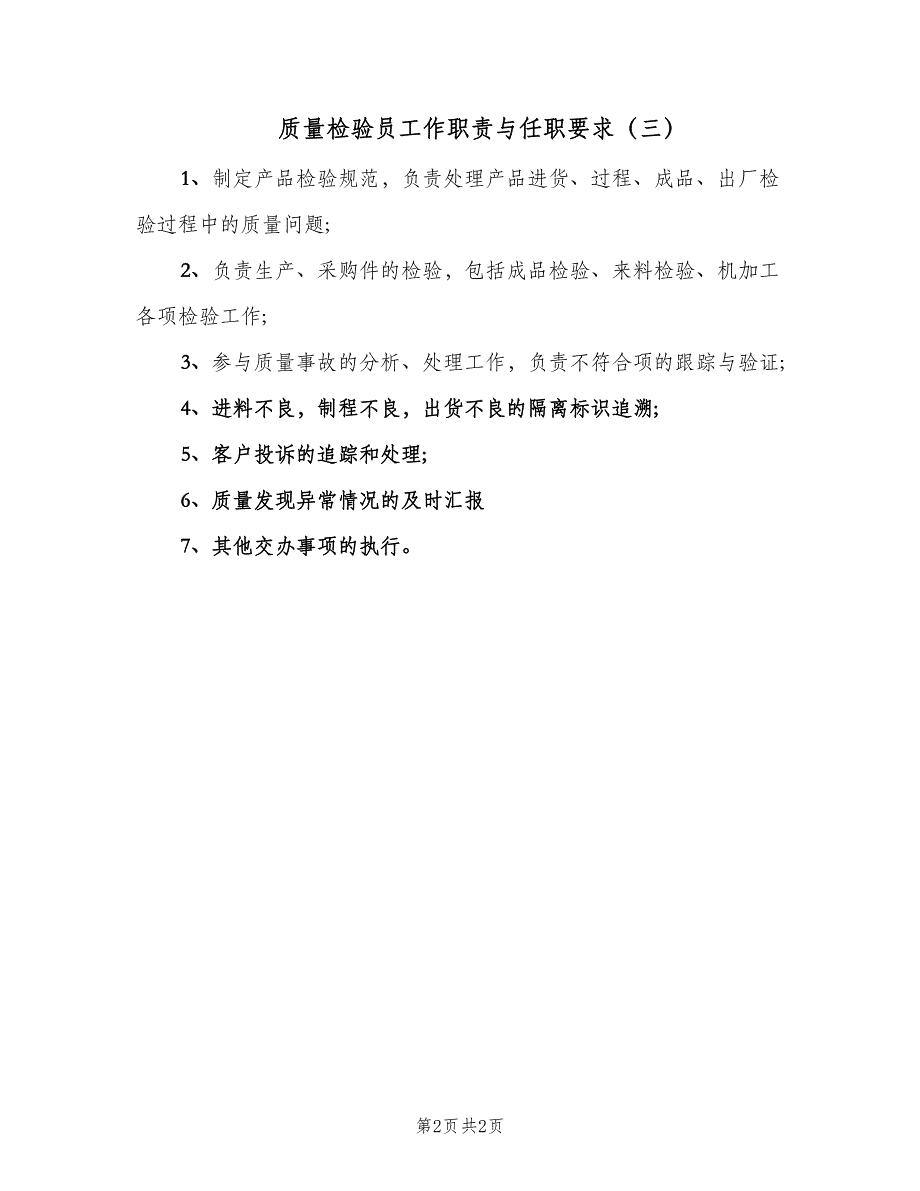 质量检验员工作职责与任职要求（三）

1、制定产品检验规范，负责处理产品进货、过程、成品、出厂检验过程中的质量问题;

2、负责生产、采购件的检验，包括成品检验、来料检验、机加工各项检验工作;

3、参与质量事故的分析、处理工作，负责不符合项的跟踪与验证;

4、进料不良，制程不良，出货不良的隔离标识追溯;

5、客户投诉的追踪和处理;

6、质量发现异常情况的及时汇报

7、其他交办事项的执行。

第2页 共2页